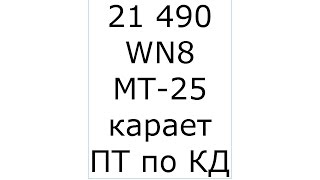 21 490
WN8
МТ-25
карает
ПТ по КД